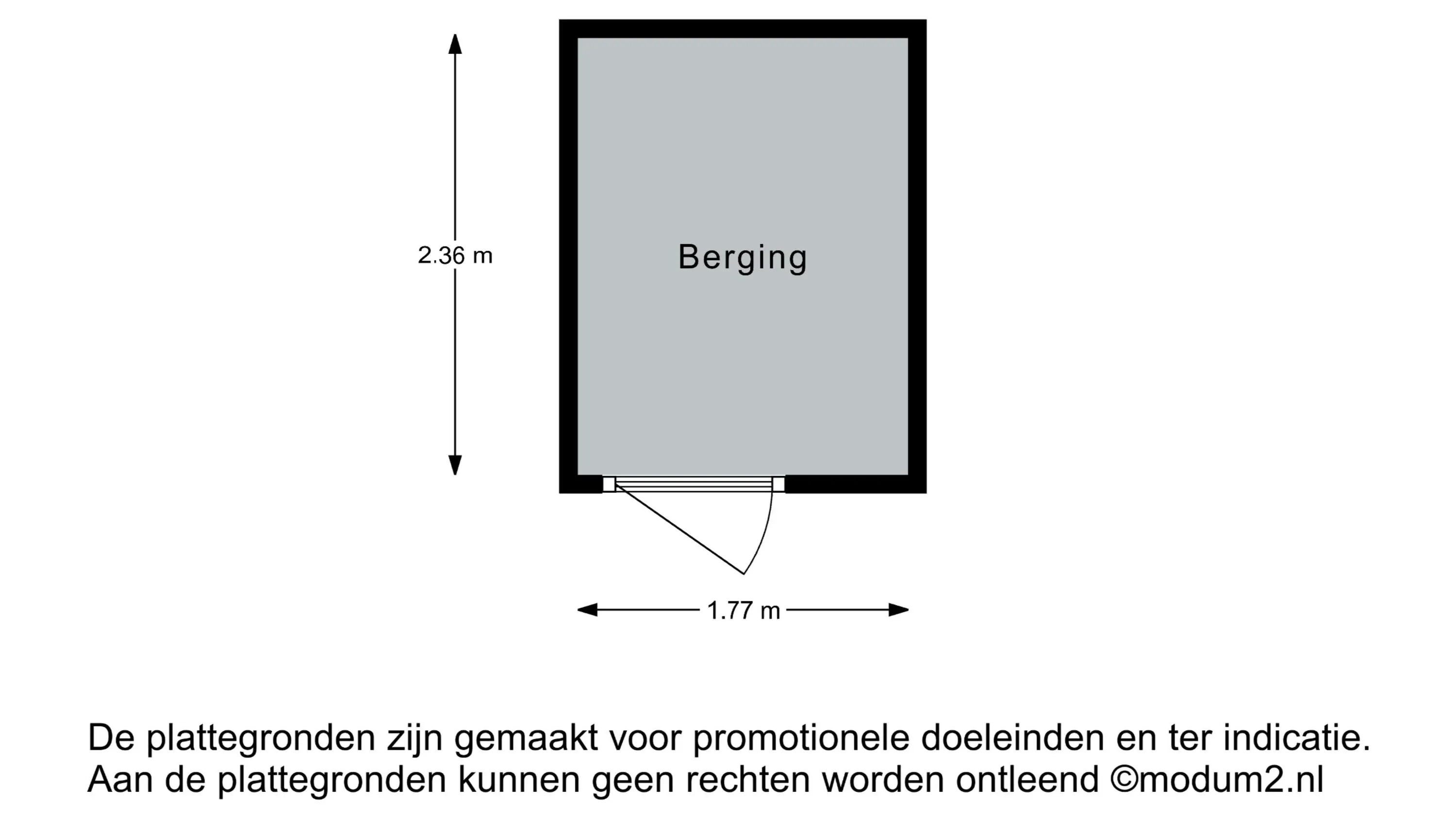 2.36 m

Berging

1.77 m

De plattegronden zijn gemaakt voor promotionele doeleinden en ter indicatie. Aan de plattegronden kunnen geen rechten worden ontleend ©modum2.nl